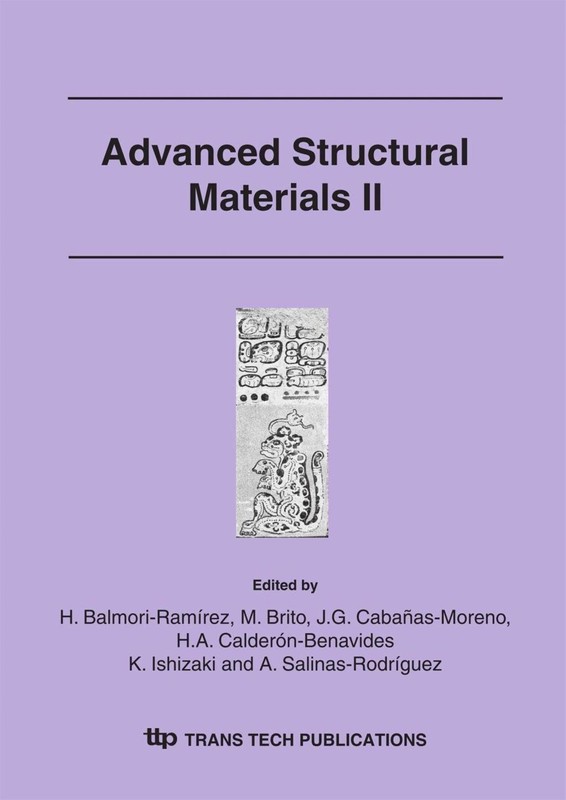 Advanced Structural Materials II

Edited by

H. Balmori-Ramírez, M. Brito, J.G. Cabañas-Moreno,
H.A. Calderón-Benavides
K. Ishizaki and A. Salinas-Rodríguez

ttp TRANS TECH PUBLICATIONS